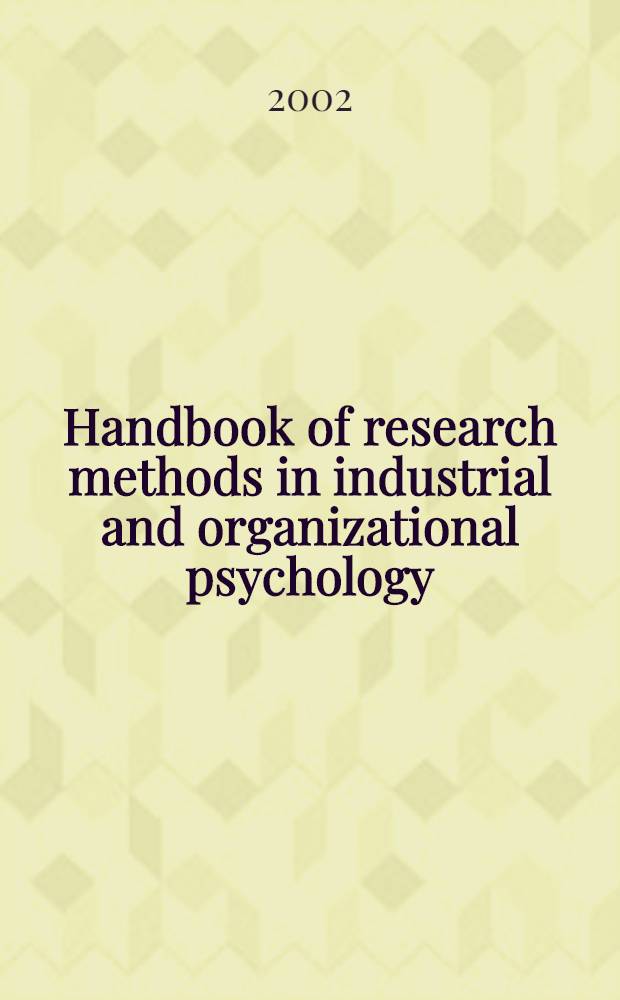 2002

Handbook of research methods in industrial and organizational psychology